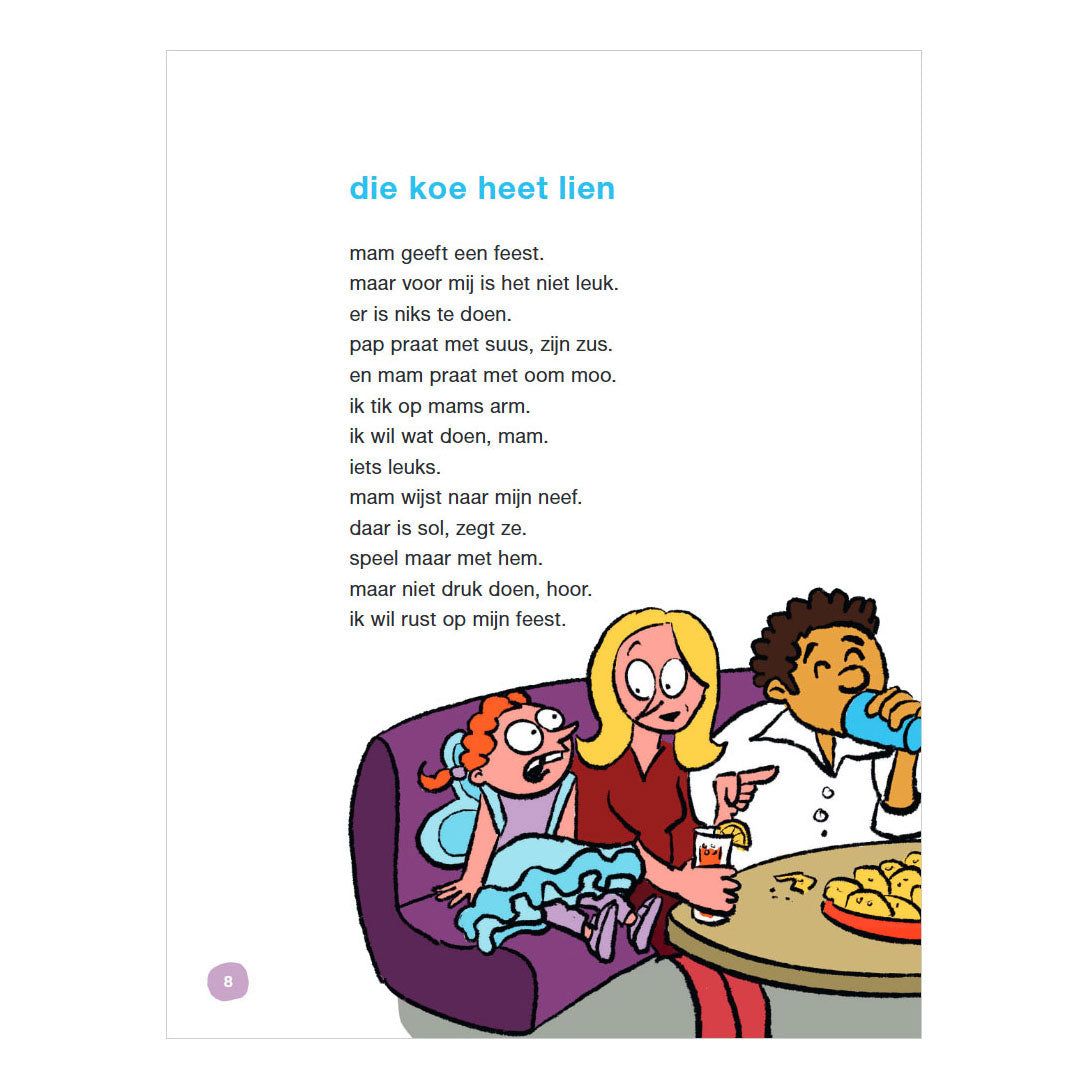 die koe heet lien

mam geeft een feest.
maar voor mij is het niet leuk.
er is niks te doen.
pap praat met suus, zijn zus.
en mam praat met oom moo.
ik tik op mams arm.
ik wil wat doen, mam.
iets leuks.
mam wijst naar mijn neef.
daar is sol, zegt ze.
speel maar met hem.
maar niet druk doen, hoor.
ik wil rust op mijn feest.

8